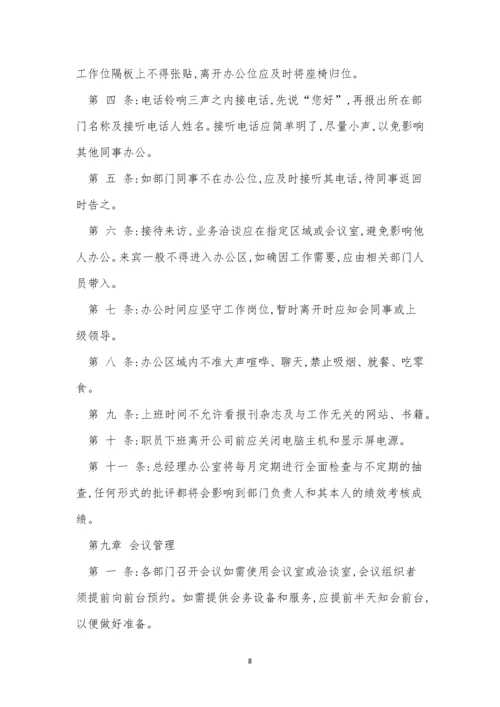 工作位隔板上不得张贴,离开办公位应及时将座椅归位。

第 四 条:电话铃响三声之内接电话,先说“您好”,再报出所在部门名称及接听电话人姓名。接听电话应简单明了,尽量小声,以免影响其他同事办公。

第 五 条:如部门同事不在办公位,应及时接听其电话,待同事返回时告之。

第 六 条:接待来访、业务洽谈应在指定区域或会议室,避免影响他人办公。来宾一般不得进入办公区,如确因工作需要,应由相关部门人员带入。

第 七 条:办公时间应坚守工作岗位,暂时离开时应知会同事或上级领导。

第 八 条:办公区域内不准大声喧哗、聊天,禁止吸烟、就餐、吃零食。

第 九 条:上班时间不允许看报刊杂志及与工作无关的网站、书籍。

第 十 条:职员下班离开公司前应关闭电脑主机和显示屏电源。

第 十一 条:总经理办公室将每月定期进行全面检查与不定期的抽查,任何形式的批评都将会影响到部门负责人和其本人的绩效考核成绩。

第九章 会议管理

第 一 条:各部门召开会议如需使用会议室或洽谈室,会议组织者须提前向前台预约。如需提供会务设备和服务,应提前半天知会前台,以便做好准备。

8